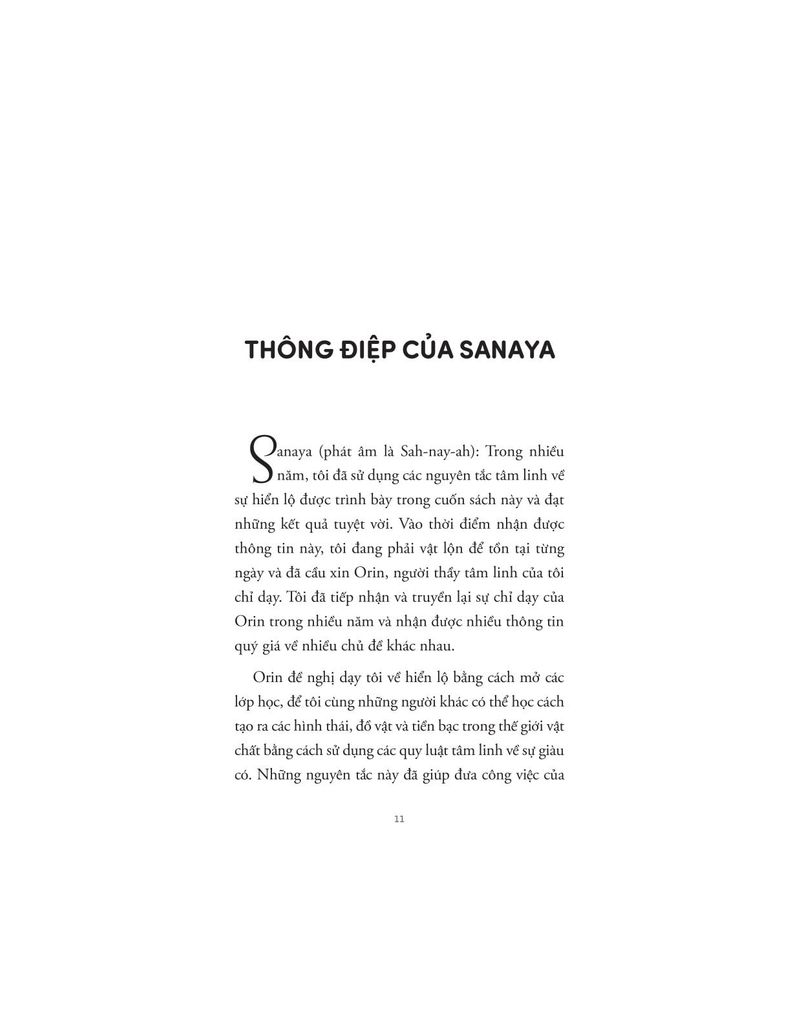 THÔNG ĐIỆP CỦA SANAYA

Sanaya (phát âm là Sah-nay-ah): Trong nhiều năm, tôi đã sử dụng các nguyên tắc tâm linh về sự hiển lộ được trình bày trong cuốn sách này và đạt những kết quả tuyệt vời. Vào thời điểm nhận được thông tin này, tôi đang phải vật lộn để tồn tại từng ngày và đã cầu xin Orin, người thầy tâm linh của tôi chỉ dạy. Tôi đã tiếp nhận và truyền lại sự chỉ dạy của Orin trong nhiều năm và nhận được nhiều thông tin quý giá về nhiều chủ đề khác nhau.

Orin đề nghị dạy tôi về hiển lộ bằng cách mở các lớp học, để tôi cùng những người khác có thể học cách tạo ra các hình thái, đồ vật và tiền bạc trong thế giới vật chất bằng cách sử dụng các quy luật tâm linh về sự giàu có. Những nguyên tắc này đã giúp đưa công việc của

11